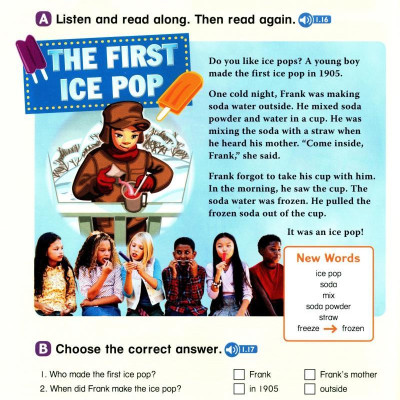 A Listen and read along. Then read again. 1.16

THE FIRST ICE POP

Do you like ice pops? A young boy made the first ice pop in 1905.

One cold night, Frank was making soda water outside. He mixed soda powder and water in a cup. He was mixing the soda with a straw when he heard his mother. "Come inside, Frank," she said.

Frank forgot to take his cup with him. In the morning, he saw the cup. The soda water was frozen. He pulled the frozen soda out of the cup.

It was an ice pop!

New Words
ice pop
soda
mix
soda powder
straw
freeze → frozen

B Choose the correct answer. 1.17

1. Who made the first ice pop? ☐ Frank ☐ Frank's mother
2. When did Frank make the ice pop? ☐ in 1905 ☐ outside